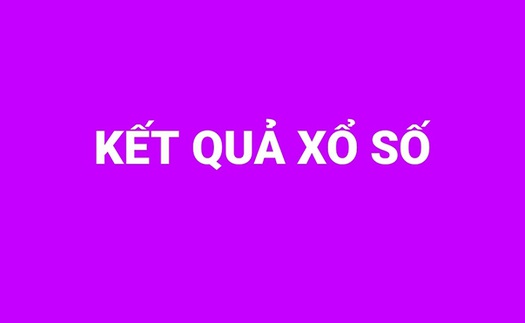 KẾT QUẢ XỔ SỐ